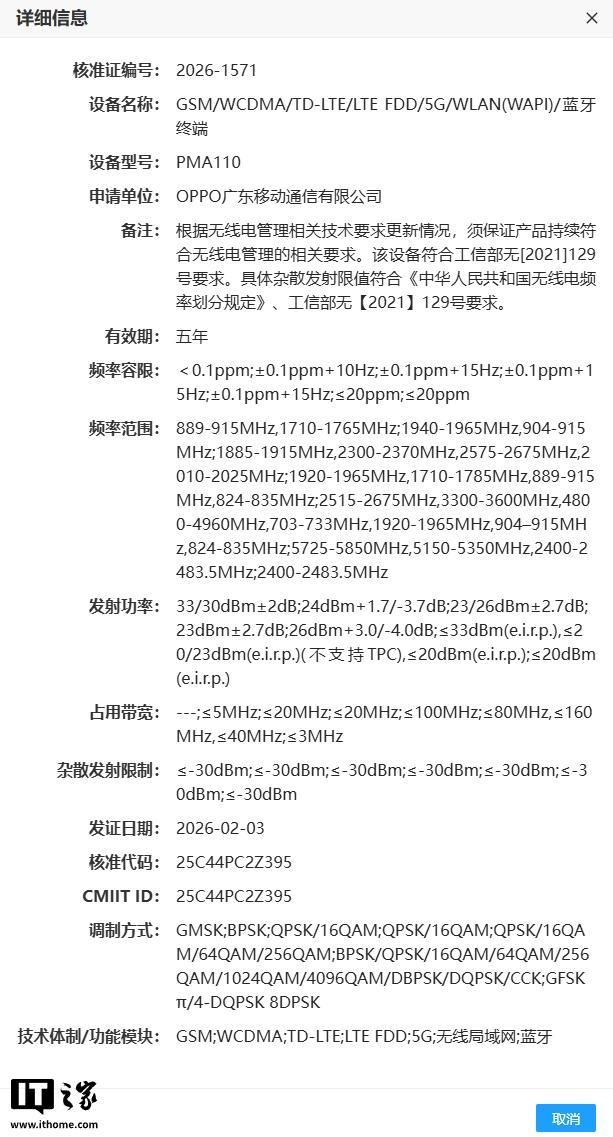 详细信息
×

核准证编号: 2026-1571

设备名称: GSM/WCDMA/TD-LTE/LTE FDD/5G/WLAN(WAPI)/蓝牙终端

设备型号: PMA110

申请单位: OPPO广东移动通信有限公司

备注: 根据无线电管理相关技术要求更新情况，须保证产品持续符合无线电管理的相关要求。该设备符合工信部无[2021]129号要求。具体杂散发射限值符合《中华人民共和国无线电频率划分规定》、工信部无【2021】129号要求。

有效期: 五年

频率容限: ＜0.1ppm;±0.1ppm+10Hz;±0.1ppm+15Hz;±0.1ppm+15Hz;±0.1ppm+15Hz;≤20ppm;≤20ppm

频率范围: 889-915MHz,1710-1765MHz;1940-1965MHz,904-915MHz;1885-1915MHz,2300-2370MHz,2575-2675MHz,2010-2025MHz;1920-1965MHz,1710-1785MHz,889-915MHz,824-835MHz;2515-2675MHz,3300-3600MHz,4800-4960MHz,703-733MHz,1920-1965MHz,904–915MHz,824-835MHz;5725-5850MHz,5150-5350MHz,2400-2483.5MHz;2400-2483.5MHz

发射功率: 33/30dBm±2dB;24dBm+1.7/-3.7dB;23/26dBm±2.7dB;23dBm±2.7dB;26dBm+3.0/-4.0dB;≤33dBm(e.i.r.p.),≤20/23dBm(e.i.r.p.)(不支持TPC),≤20dBm(e.i.r.p.);≤20dBm(e.i.r.p.)

占用带宽: ---;≤5MHz;≤20MHz;≤20MHz;≤100MHz;≤80MHz,≤160MHz,≤40MHz;≤3MHz

杂散发射限制: ≤-30dBm;≤-30dBm;≤-30dBm;≤-30dBm;≤-30dBm;≤-30dBm;≤-30dBm

发证日期: 2026-02-03

核准代码: 25C44PC2Z395

CMIIT ID: 25C44PC2Z395

调制方式: GMSK;BPSK;QPSK/16QAM;QPSK/16QAM;QPSK/16QAM/64QAM/256QAM;BPSK/QPSK/16QAM/64QAM/256QAM/1024QAM/4096QAM/DBPSK/DQPSK/CCK;GFSK π/4-DQPSK 8DPSK

技术体制/功能模块: GSM;WCDMA;TD-LTE;LTE FDD;5G;无线局域网;蓝牙

IT之家
www.ithome.com

取消